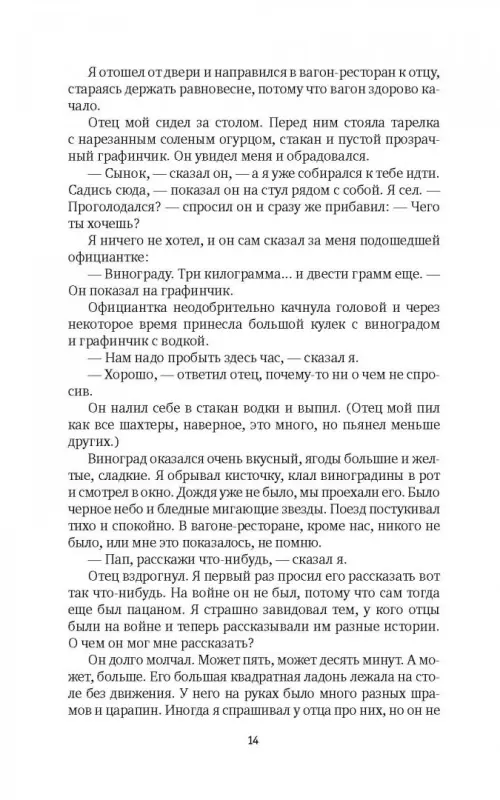 Я отошел от двери и направился в вагон-ресторан к отцу, стараясь держать равновесие, потому что вагон здорово качало.

Отец мой сидел за столом. Перед ним стояла тарелка с нарезанным соленым огурцом, стакан и пустой прозрачный графинчик. Он увидел меня и обрадовался.

— Сынок, — сказал он, — а я уже собирался к тебе идти. Садись сюда, — показал он на стул рядом с собой. Я сел. — Проголодался? — спросил он и сразу же прибавил: — Чего ты хочешь?

Я ничего не хотел, и он сам сказал за меня подошедшей официантке:

— Винограду. Три килограмма... и двести грамм еще. — Он показал на графинчик.

Официантка неодобрительно качнула головой и через некоторое время принесла большой кулек с виноградом и графинчик с водкой.

— Нам надо пробыть здесь час, — сказал я.

— Хорошо, — ответил отец, почему-то ни о чем не спросив.

Он налил себе в стакан водки и выпил. (Отец мой пил как все шахтеры, наверное, это много, но пьянел меньше других.)

Виноград оказался очень вкусный, ягоды большие и желтые, сладкие. Я обрывал кисточку, клал виноградины в рот и смотрел в окно. Дождя уже не было, мы проехали его. Было черное небо и бледные мигающие звезды. Поезд постукивал тихо и спокойно. В вагоне-ресторане, кроме нас, никого не было, или мне это показалось, не помню.

— Пап, расскажи что-нибудь, — сказал я.

Отец вздрогнул. Я первый раз просил его рассказать вот так что-нибудь. На войне он не был, потому что сам тогда еще был пацаном. Я страшно завидовал тем, у кого отцы были на войне и теперь рассказывали им разные истории. О чем он мог мне рассказать?

Он долго молчал. Может пять, может десять минут. А может, больше. Его большая квадратная ладонь лежала на столе без движения. У него на руках было много разных шрамов и царапин. Иногда я спрашивал у отца про них, но он не

14